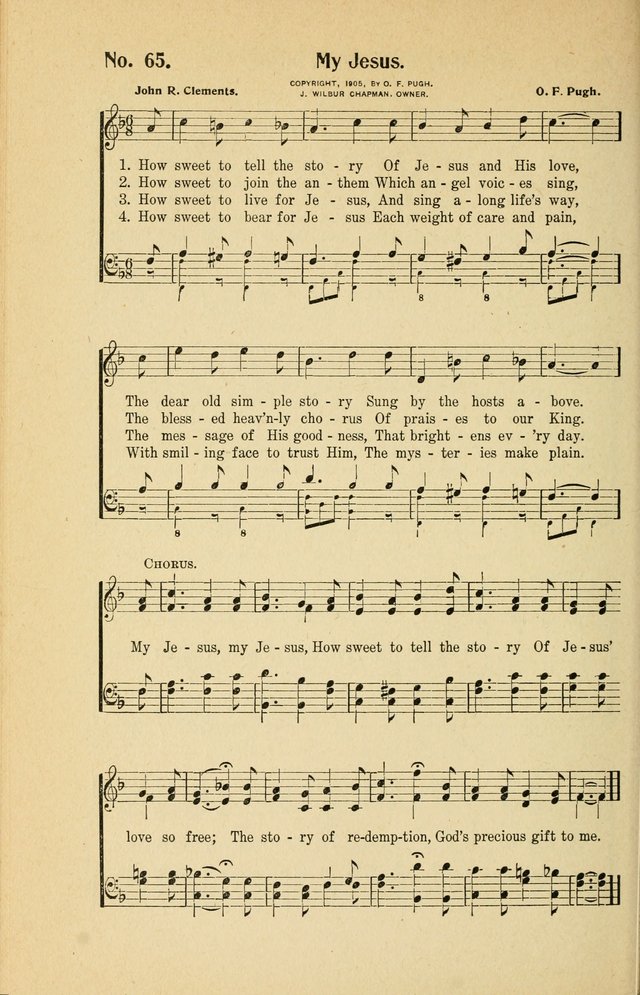 No. 65. My Jesus.

John R. Clements.

COPYRIGHT, 1905, BY O. F. PUGH.
J. WILBUR CHAPMAN, OWNER.

O. F. Pugh.

1. How sweet to tell the sto - ry Of Je - sus and His love,
2. How sweet to join the an - them Which an - gel voic - es sing,
3. How sweet to live for Je - sus, And sing a - long life's way,
4. How sweet to bear for Je - sus Each weight of care and pain,

The dear old sim - ple sto - ry Sung by the hosts a - bove.
The bless - ed heav'n-ly cho - rus Of prais - es to our King.
The mes - sage of His good - ness, That bright - ens ev - 'ry day.
With smil - ing face to trust Him, The mys - ter - ies make plain.

CHORUS.

My Je - sus, my Je - sus, How sweet to tell the sto - ry Of Je - sus'

love so free; The sto - ry of re-demp-tion, God's precious gift to me.